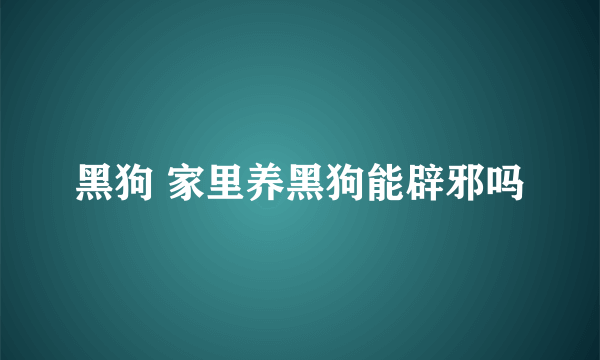 黑狗 家里养黑狗能辟邪吗